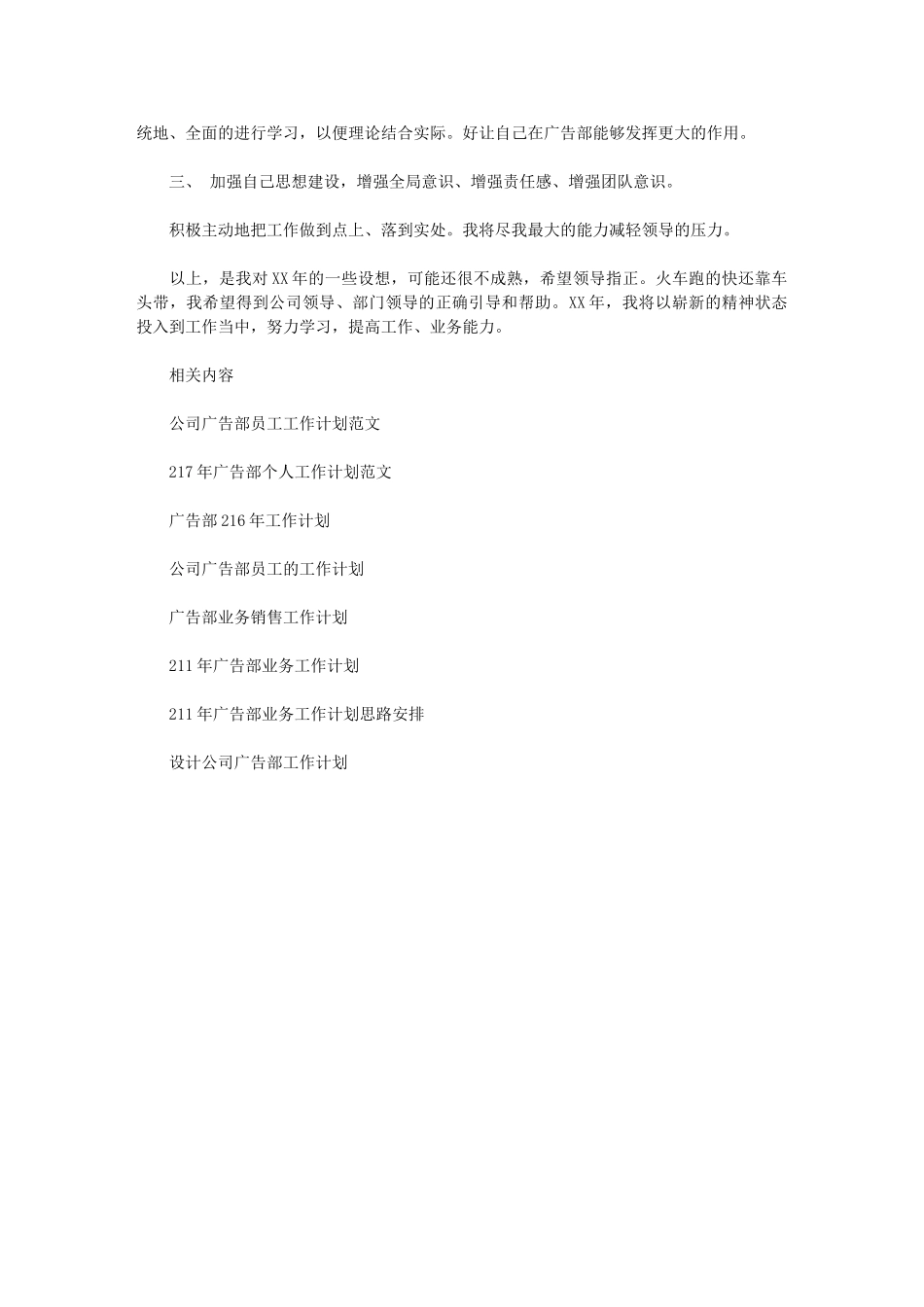 统地、全面的进行学习，以便理论结合实际。好让自己在广告部能够发挥更大的作用。

三、 加强自己思想建设，增强全局意识、增强责任感、增强团队意识。

积极主动地把工作做到点上、落到实处。我将尽我最大的能力减轻领导的压力。

以上，是我对XX年的一些设想，可能还很不成熟，希望领导指正。火车跑的快还靠车头带，我希望得到公司领导、部门领导的正确引导和帮助。XX年，我将以崭新的精神状态投入到工作当中，努力学习，提高工作、业务能力。

相关内容

公司广告部员工工作计划范文

217年广告部个人工作计划范文

广告部216年工作计划

公司广告部员工的工作计划

广告部业务销售工作计划

211年广告部业务工作计划

211年广告部业务工作计划思路安排

设计公司广告部工作计划